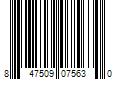 8 47509 07563 0